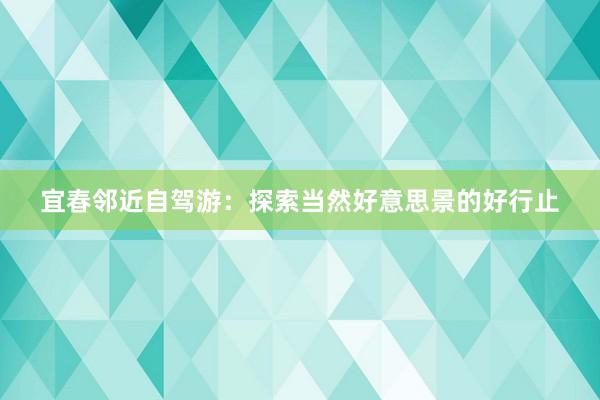 宜春邻近自驾游：探索当然好意思景的好行止